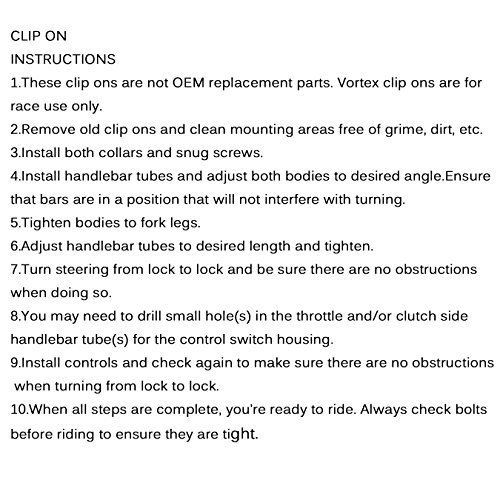 CLIP ON
INSTRUCTIONS
1.These clip ons are not OEM replacement parts. Vortex clip ons are for race use only.
2.Remove old clip ons and clean mounting areas free of grime, dirt, etc.
3.Install both collars and snug screws.
4.Install handlebar tubes and adjust both bodies to desired angle.Ensure that bars are in a position that will not interfere with turning.
5.Tighten bodies to fork legs.
6.Adjust handlebar tubes to desired length and tighten.
7.Turn steering from lock to lock and be sure there are no obstructions when doing so.
8.You may need to drill small hole(s) in the throttle and/or clutch side handlebar tube(s) for the control switch housing.
9.Install controls and check again to make sure there are no obstructions when turning from lock to lock.
10.When all steps are complete, you're ready to ride. Always check bolts before riding to ensure they are tight.